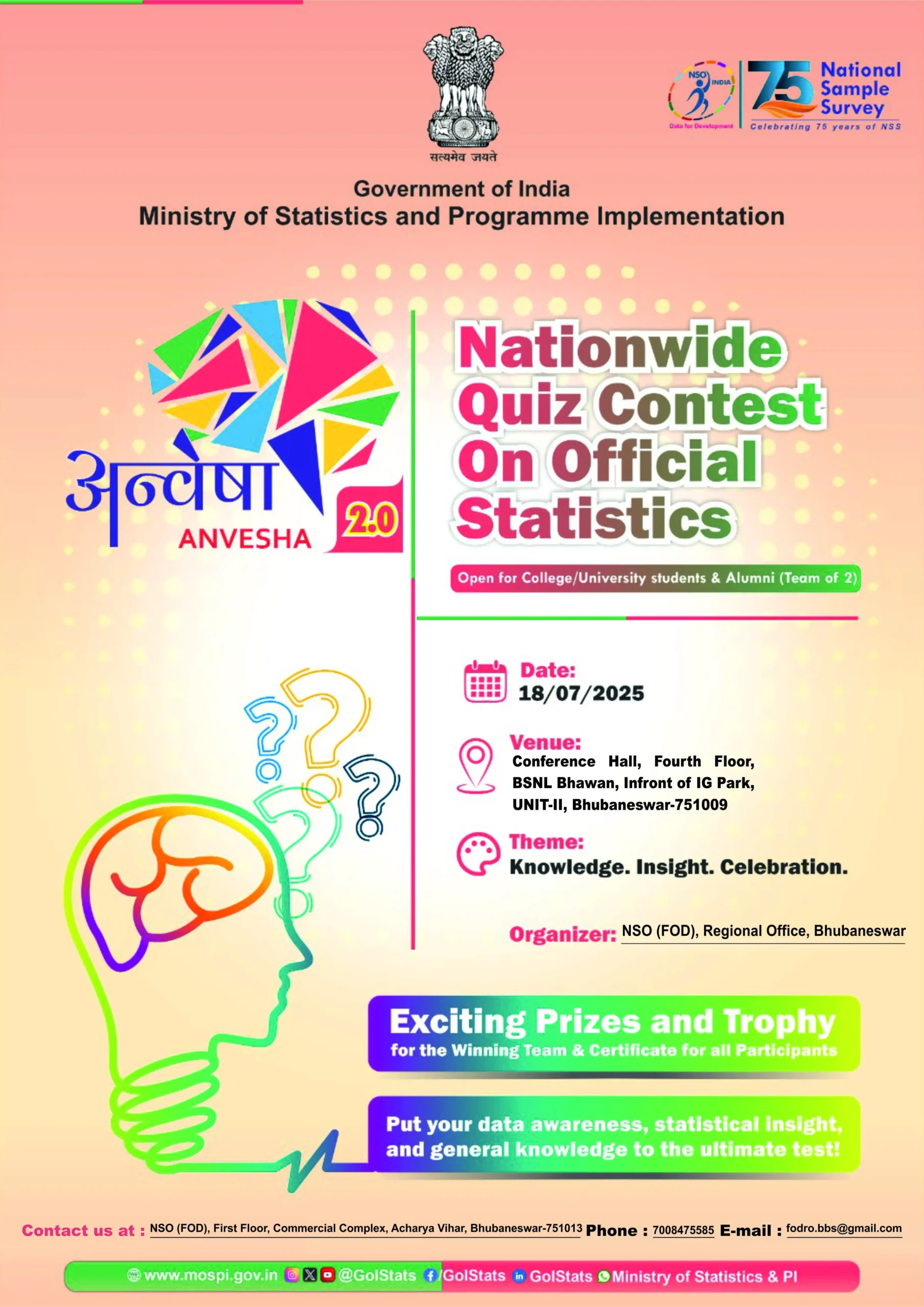 सत्यमेव जयते

NSO INDIA
Data for Development

75 National Sample Survey
Celebrating 75 years of NSS

Government of India
Ministry of Statistics and Programme Implementation

अन्वेषा
ANVESHA 2.0

Nationwide Quiz Contest On Official Statistics

Open for College/University students & Alumni (Team of 2)

Date:
18/07/2025

Venue:
Conference Hall, Fourth Floor, BSNL Bhawan, Infront of IG Park, UNIT-II, Bhubaneswar-751009

Theme:
Knowledge. Insight. Celebration.

Organizer: NSO (FOD), Regional Office, Bhubaneswar

Exciting Prizes and Trophy
for the Winning Team & Certificate for all Participants

Put your data awareness, statistical insight, and general knowledge to the ultimate test!

Contact us at : NSO (FOD), First Floor, Commercial Complex, Acharya Vihar, Bhubaneswar-751013 Phone : 7008475585 E-mail : fodro.bbs@gmail.com

www.mospi.gov.in @GoIStats /GoIStats GoIStats Ministry of Statistics & PI